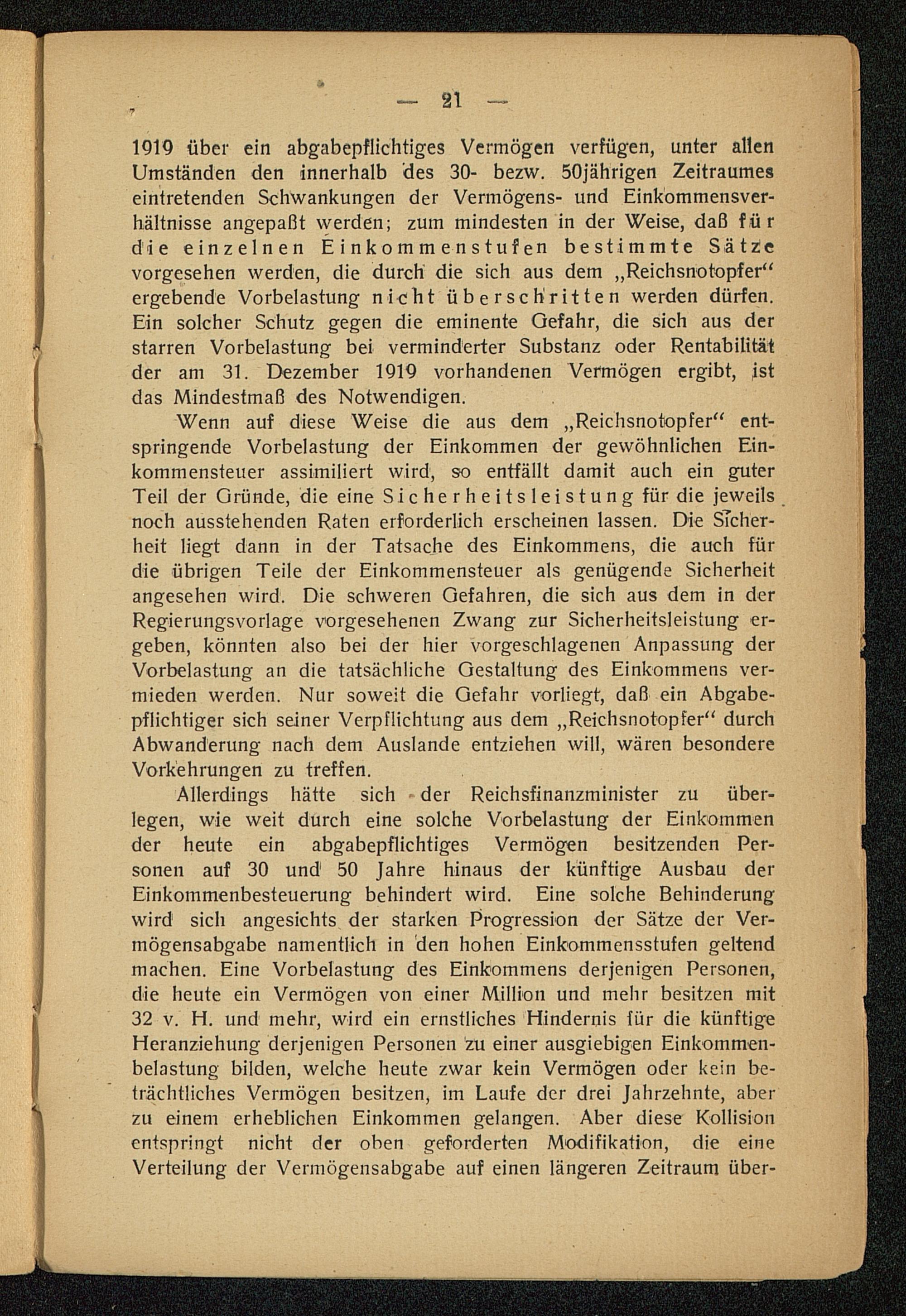 — 21 —

1919 über ein abgabepflichtiges Vermögen verfügen, unter allen Umständen den innerhalb des 30- bezw. 50jährigen Zeitraumes eintretenden Schwankungen der Vermögens- und Einkommensverhältnisse angepaßt werden; zum mindesten in der Weise, daß für die einzelnen Einkommenstufen bestimmte Sätze vorgesehen werden, die durch die sich aus dem „Reichsnotopfer“ ergebende Vorbelastung nicht überschritten werden dürfen. Ein solcher Schutz gegen die eminente Gefahr, die sich aus der starren Vorbelastung bei verminderter Substanz oder Rentabilität der am 31. Dezember 1919 vorhandenen Vermögen ergibt, ist das Mindestmaß des Notwendigen.

Wenn auf diese Weise die aus dem „Reichsnotopfer“ entspringende Vorbelastung der Einkommen der gewöhnlichen Einkommensteuer assimiliert wird, so entfällt damit auch ein guter Teil der Gründe, die eine Sicherheitsleistung für die jeweils noch ausstehenden Raten erforderlich erscheinen lassen. Die Sicherheit liegt dann in der Tatsache des Einkommens, die auch für die übrigen Teile der Einkommensteuer als genügende Sicherheit angesehen wird. Die schweren Gefahren, die sich aus dem in der Regierungsvorlage vorgesehenen Zwang zur Sicherheitsleistung ergeben, könnten also bei der hier vorgeschlagenen Anpassung der Vorbelastung an die tatsächliche Gestaltung des Einkommens vermieden werden. Nur soweit die Gefahr vorliegt, daß ein Abgabepflichtiger sich seiner Verpflichtung aus dem „Reichsnotopfer“ durch Abwanderung nach dem Auslande entziehen will, wären besondere Vorkehrungen zu treffen.

Allerdings hätte sich der Reichsfinanzminister zu überlegen, wie weit durch eine solche Vorbelastung der Einkommen der heute ein abgabepflichtiges Vermögen besitzenden Personen auf 30 und 50 Jahre hinaus der künftige Ausbau der Einkommenbesteuerung behindert wird. Eine solche Behinderung wird sich angesichts der starken Progression der Sätze der Vermögensabgabe namentlich in den hohen Einkommensstufen geltend machen. Eine Vorbelastung des Einkommens derjenigen Personen, die heute ein Vermögen von einer Million und mehr besitzen mit 32 v. H. und mehr, wird ein ernstliches Hindernis für die künftige Heranziehung derjenigen Personen zu einer ausgiebigen Einkommenbelastung bilden, welche heute zwar kein Vermögen oder kein beträchtliches Vermögen besitzen, im Laufe der drei Jahrzehnte, aber zu einem erheblichen Einkommen gelangen. Aber diese Kollision entspringt nicht der oben geforderten Modifikation, die eine Verteilung der Vermögensabgabe auf einen längeren Zeitraum über-